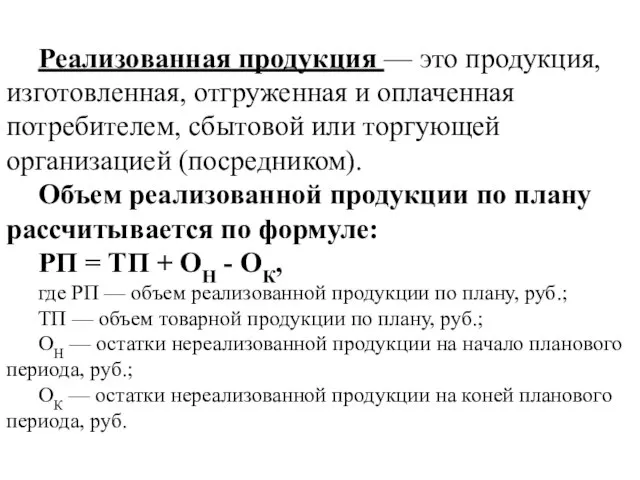 Реализованная продукция — это продукция, изготовленная, отгруженная и оплаченная потребителем, сбытовой или торгующей организацией (посредником).

Объем реализованной продукции по плану рассчитывается по формуле:

$РП = ТП + О_Н - О_К$,

где РП — объем реализованной продукции по плану, руб.;

ТП — объем товарной продукции по плану, руб.;

$О_Н$ — остатки нереализованной продукции на начало планового периода, руб.;

$О_К$ — остатки нереализованной продукции на коней планового периода, руб.